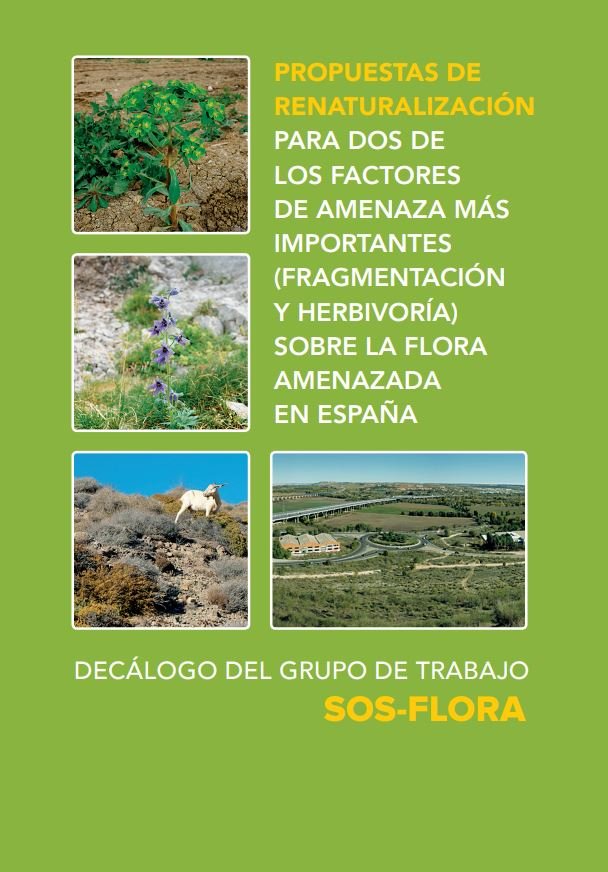 PROPUESTAS DE RENATURALIZACIÓN PARA DOS DE LOS FACTORES DE AMENAZA MÁS IMPORTANTES (FRAGMENTACIÓN Y HERBIVORÍA) SOBRE LA FLORA AMENAZADA EN ESPAÑA

DECÁLOGO DEL GRUPO DE TRABAJO
SOS-FLORA